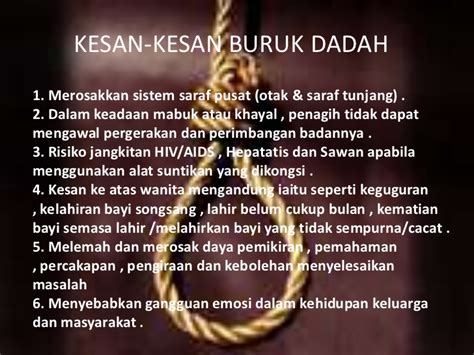 KESAN-KESAN BURUK DADAH

1. Merosakkan sistem saraf pusat (otak & saraf tunjang) .
2. Dalam keadaan mabuk atau khayal , penagih tidak dapat mengawal pergerakan dan perimbangan badannya .
3. Risiko jangkitan HIV/AIDS , Hepatatis dan Sawan apabila menggunakan alat suntikan yang dikongsi .
4. Kesan ke atas wanita mengandung iaitu seperti keguguran , kelahiran bayi songsang , lahir belum cukup bulan , kematian bayi semasa lahir /melahirkan bayi yang tidak sempurna/cacat .
5. Melemah dan merosak daya pemikiran , pemahaman , percakapan , pengiraan dan kebolehan menyelesaikan masalah
6. Menyebabkan gangguan emosi dalam kehidupan keluarga dan masyarakat .